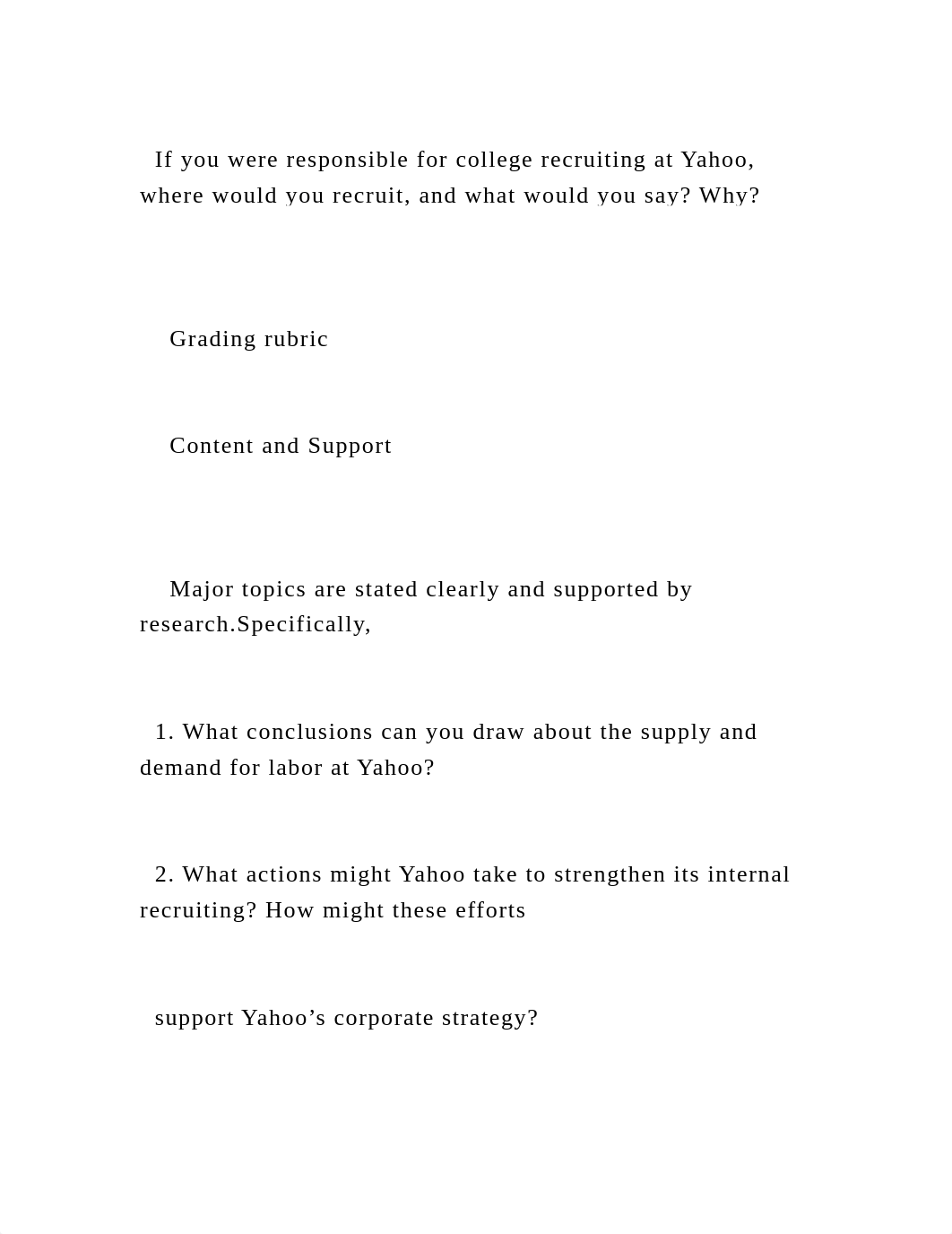 If you were responsible for college recruiting at Yahoo, where would you recruit, and what would you say? Why?

Grading rubric

Content and Support

Major topics are stated clearly and supported by research.Specifically,

1. What conclusions can you draw about the supply and demand for labor at Yahoo?

2. What actions might Yahoo take to strengthen its internal recruiting? How might these efforts

support Yahoo’s corporate strategy?